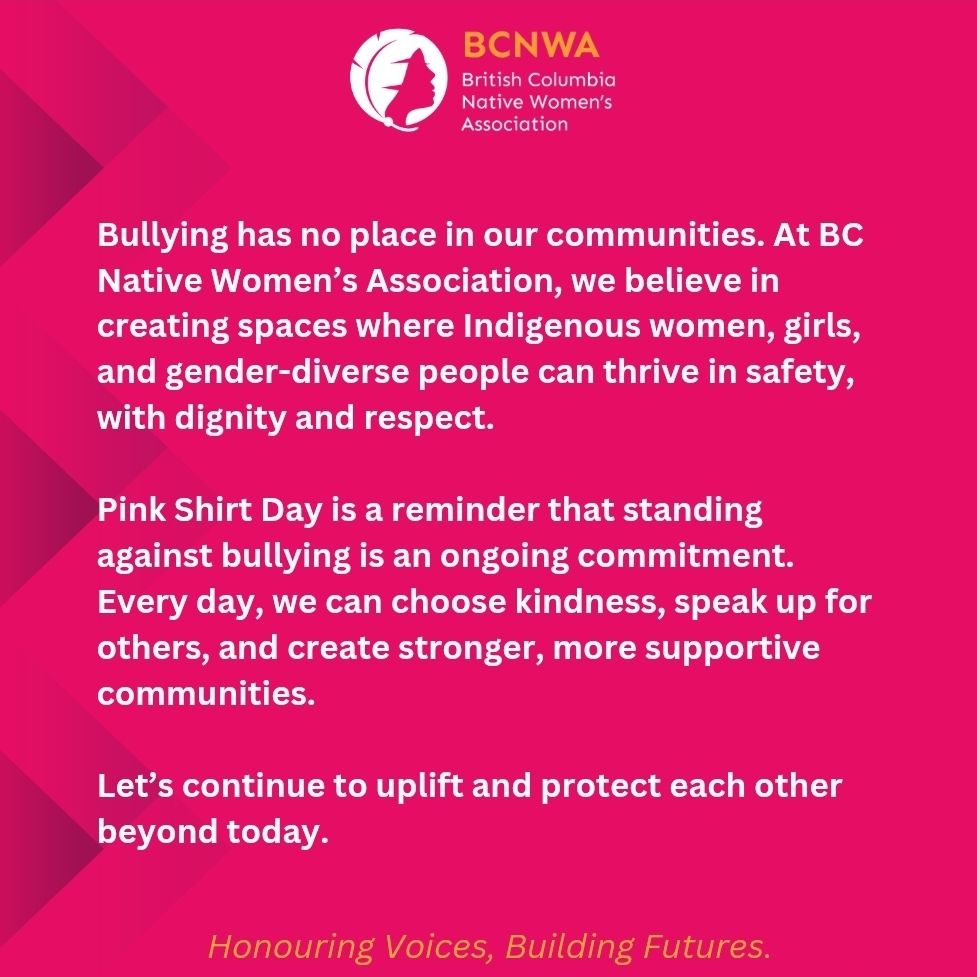 BCNWA
British Columbia
Native Women's
Association

Bullying has no place in our communities. At BC Native Women's Association, we believe in creating spaces where Indigenous women, girls, and gender-diverse people can thrive in safety, with dignity and respect.

Pink Shirt Day is a reminder that standing against bullying is an ongoing commitment. Every day, we can choose kindness, speak up for others, and create stronger, more supportive communities.

Let's continue to uplift and protect each other beyond today.

Honouring Voices, Building Futures.